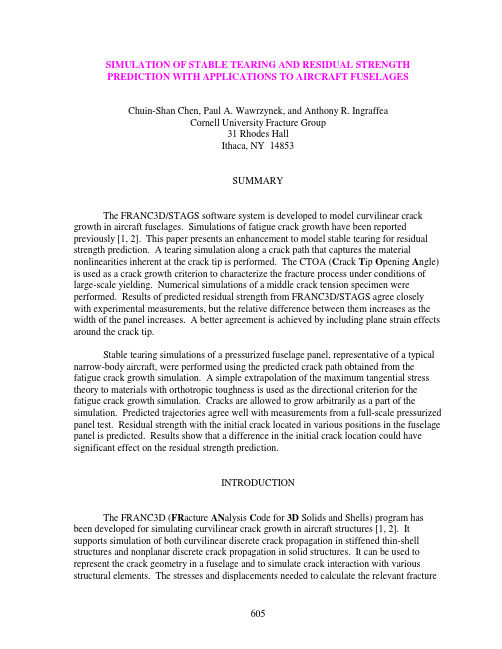 SIMULATION OF STABLE TEARING AND RESIDUAL STRENGTH PREDICTION WITH APPLICATIONS TO AIRCRAFT FUSELAGES

Chuin-Shan Chen, Paul A. Wawrzynek, and Anthony R. Ingraffea
Cornell University Fracture Group
31 Rhodes Hall
Ithaca, NY 14853

SUMMARY

The FRANC3D/STAGS software system is developed to model curvilinear crack growth in aircraft fuselages. Simulations of fatigue crack growth have been reported previously [1, 2]. This paper presents an enhancement to model stable tearing for residual strength prediction. A tearing simulation along a crack path that captures the material nonlinearities inherent at the crack tip is performed. The CTOA (Crack Tip Opening Angle) is used as a crack growth criterion to characterize the fracture process under conditions of large-scale yielding. Numerical simulations of a middle crack tension specimen were performed. Results of predicted residual strength from FRANC3D/STAGS agree closely with experimental measurements, but the relative difference between them increases as the width of the panel increases. A better agreement is achieved by including plane strain effects around the crack tip.

Stable tearing simulations of a pressurized fuselage panel, representative of a typical narrow-body aircraft, were performed using the predicted crack path obtained from the fatigue crack growth simulation. A simple extrapolation of the maximum tangential stress theory to materials with orthotropic toughness is used as the directional criterion for the fatigue crack growth simulation. Cracks are allowed to grow arbitrarily as a part of the simulation. Predicted trajectories agree well with measurements from a full-scale pressurized panel test. Residual strength with the initial crack located in various positions in the fuselage panel is predicted. Results show that a difference in the initial crack location could have significant effect on the residual strength prediction.

INTRODUCTION

The FRANC3D (FRacture ANalysis Code for 3D Solids and Shells) program has been developed for simulating curvilinear crack growth in aircraft structures [1, 2]. It supports simulation of both curvilinear discrete crack propagation in stiffened thin-shell structures and nonplanar discrete crack propagation in solid structures. It can be used to represent the crack geometry in a fuselage and to simulate crack interaction with various structural elements. The stresses and displacements needed to calculate the relevant fracture

605